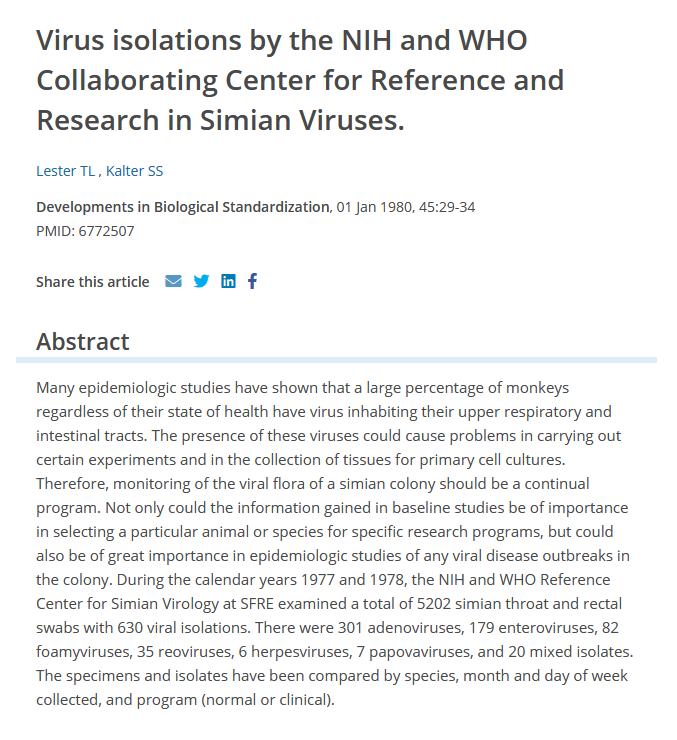 Virus isolations by the NIH and WHO Collaborating Center for Reference and Research in Simian Viruses.

Lester TL , Kalter SS

Developments in Biological Standardization, 01 Jan 1980, 45:29-34
PMID: 6772507

Share this article

Abstract

Many epidemiologic studies have shown that a large percentage of monkeys regardless of their state of health have virus inhabiting their upper respiratory and intestinal tracts. The presence of these viruses could cause problems in carrying out certain experiments and in the collection of tissues for primary cell cultures. Therefore, monitoring of the viral flora of a simian colony should be a continual program. Not only could the information gained in baseline studies be of importance in selecting a particular animal or species for specific research programs, but could also be of great importance in epidemiologic studies of any viral disease outbreaks in the colony. During the calendar years 1977 and 1978, the NIH and WHO Reference Center for Simian Virology at SFRE examined a total of 5202 simian throat and rectal swabs with 630 viral isolations. There were 301 adenoviruses, 179 enteroviruses, 82 foamyviruses, 35 reoviruses, 6 herpesviruses, 7 papovaviruses, and 20 mixed isolates. The specimens and isolates have been compared by species, month and day of week collected, and program (normal or clinical).